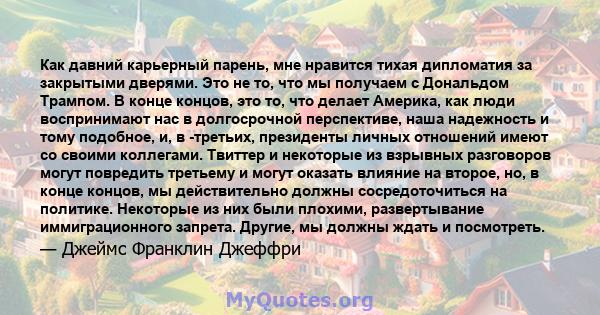 Как давний карьерный парень, мне нравится тихая дипломатия за закрытыми дверями. Это не то, что мы получаем с Дональдом Трампом. В конце концов, это то, что делает Америка, как люди воспринимают нас в долгосрочной перспективе, наша надежность и тому подобное, и, в -третьих, президенты личных отношений имеют со своими коллегами. Твиттер и некоторые из взрывных разговоров могут повредить третьему и могут оказать влияние на второе, но, в конце концов, мы действительно должны сосредоточиться на политике. Некоторые из них были плохими, развертывание иммиграционного запрета. Другие, мы должны ждать и посмотреть.

— Джеймс Франклин Джеффри

MyQuotes.org